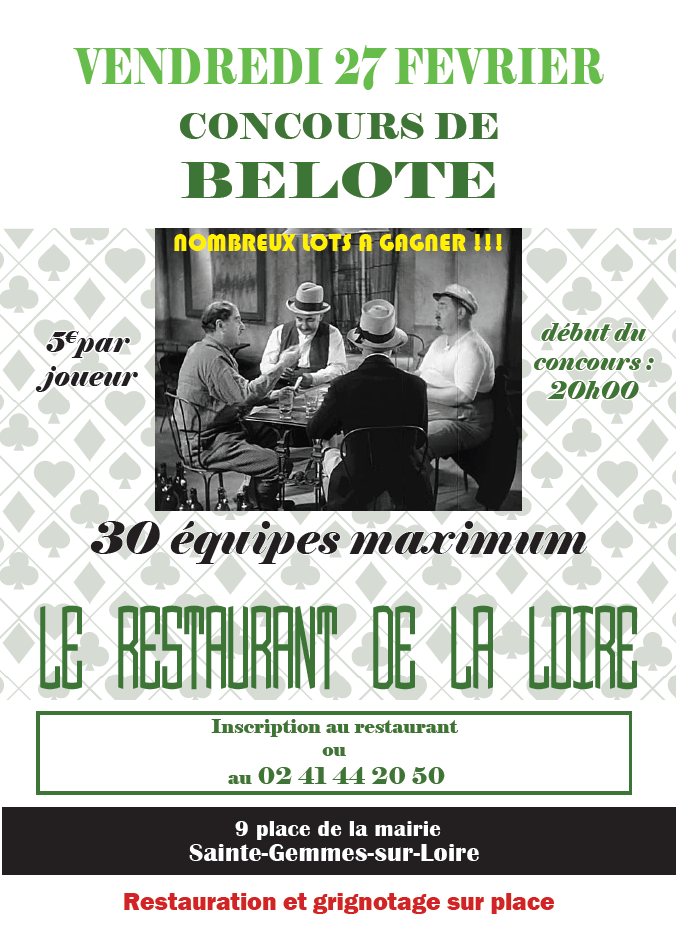 VENDREDI 27 FEVRIER

CONCOURS DE

BELOTE

NOMBREUX LOTS A GAGNER !!!

5€par joueur

début du concours : 20h00

30 équipes maximum

LE RESTAURANT DE LA LOIRE

Inscription au restaurant
ou
au 02 41 44 20 50

9 place de la mairie
Sainte-Gemmes-sur-Loire

Restauration et grignotage sur place